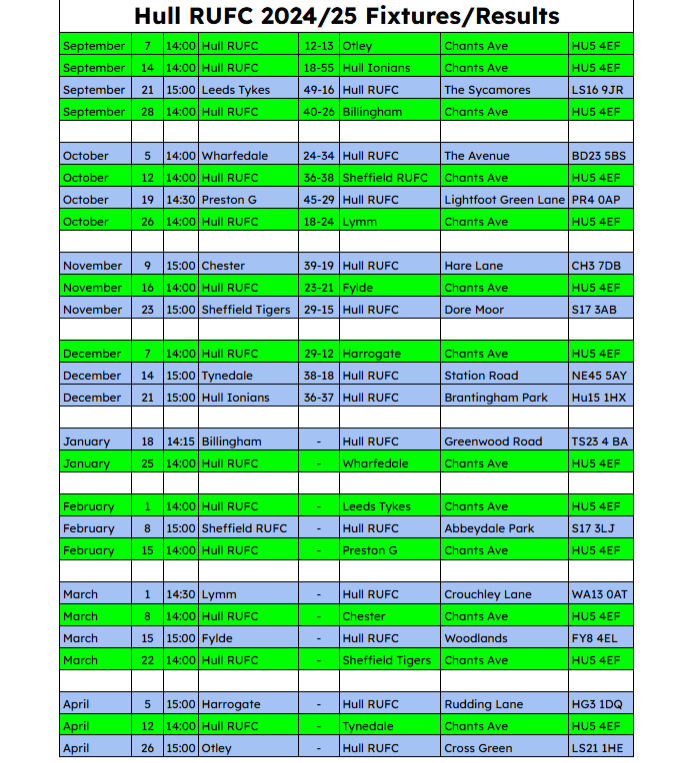 Hull RUFC 2024/25 Fixtures/Results

| | | | | | | | |
|---|---|---|---|---|---|---|---|
| September | 7 | 14:00 | Hull RUFC | 12-13 | Otley | Chants Ave | HU5 4EF |
| September | 14 | 14:00 | Hull RUFC | 18-55 | Hull Ionians | Chants Ave | HU5 4EF |
| September | 21 | 15:00 | Leeds Tykes | 49-16 | Hull RUFC | The Sycamores | LS16 9JR |
| September | 28 | 14:00 | Hull RUFC | 40-26 | Billingham | Chants Ave | HU5 4EF |
| | | | | | | | |
| October | 5 | 14:00 | Wharfedale | 24-34 | Hull RUFC | The Avenue | BD23 5BS |
| October | 12 | 14:00 | Hull RUFC | 36-38 | Sheffield RUFC | Chants Ave | HU5 4EF |
| October | 19 | 14:30 | Preston G | 45-29 | Hull RUFC | Lightfoot Green Lane | PR4 0AP |
| October | 26 | 14:00 | Hull RUFC | 18-24 | Lymm | Chants Ave | HU5 4EF |
| | | | | | | | |
| November | 9 | 15:00 | Chester | 39-19 | Hull RUFC | Hare Lane | CH3 7DB |
| November | 16 | 14:00 | Hull RUFC | 23-21 | Fylde | Chants Ave | HU5 4EF |
| November | 23 | 15:00 | Sheffield Tigers | 29-15 | Hull RUFC | Dore Moor | S17 3AB |
| | | | | | | | |
| December | 7 | 14:00 | Hull RUFC | 29-12 | Harrogate | Chants Ave | HU5 4EF |
| December | 14 | 15:00 | Tynedale | 38-18 | Hull RUFC | Station Road | NE45 5AY |
| December | 21 | 15:00 | Hull Ionians | 36-37 | Hull RUFC | Brantingham Park | Hu15 1HX |
| | | | | | | | |
| January | 18 | 14:15 | Billingham | - | Hull RUFC | Greenwood Road | TS23 4 BA |
| January | 25 | 14:00 | Hull RUFC | - | Wharfedale | Chants Ave | HU5 4EF |
| | | | | | | | |
| February | 1 | 14:00 | Hull RUFC | - | Leeds Tykes | Chants Ave | HU5 4EF |
| February | 8 | 15:00 | Sheffield RUFC | - | Hull RUFC | Abbeydale Park | S17 3LJ |
| February | 15 | 14:00 | Hull RUFC | - | Preston G | Chants Ave | HU5 4EF |
| | | | | | | | |
| March | 1 | 14:30 | Lymm | - | Hull RUFC | Crouchley Lane | WA13 0AT |
| March | 8 | 14:00 | Hull RUFC | - | Chester | Chants Ave | HU5 4EF |
| March | 15 | 15:00 | Fylde | - | Hull RUFC | Woodlands | FY8 4EL |
| March | 22 | 14:00 | Hull RUFC | - | Sheffield Tigers | Chants Ave | HU5 4EF |
| | | | | | | | |
| April | 5 | 15:00 | Harrogate | - | Hull RUFC | Rudding Lane | HG3 1DQ |
| April | 12 | 14:00 | Hull RUFC | - | Tynedale | Chants Ave | HU5 4EF |
| April | 26 | 15:00 | Otley | - | Hull RUFC | Cross Green | LS21 1HE |